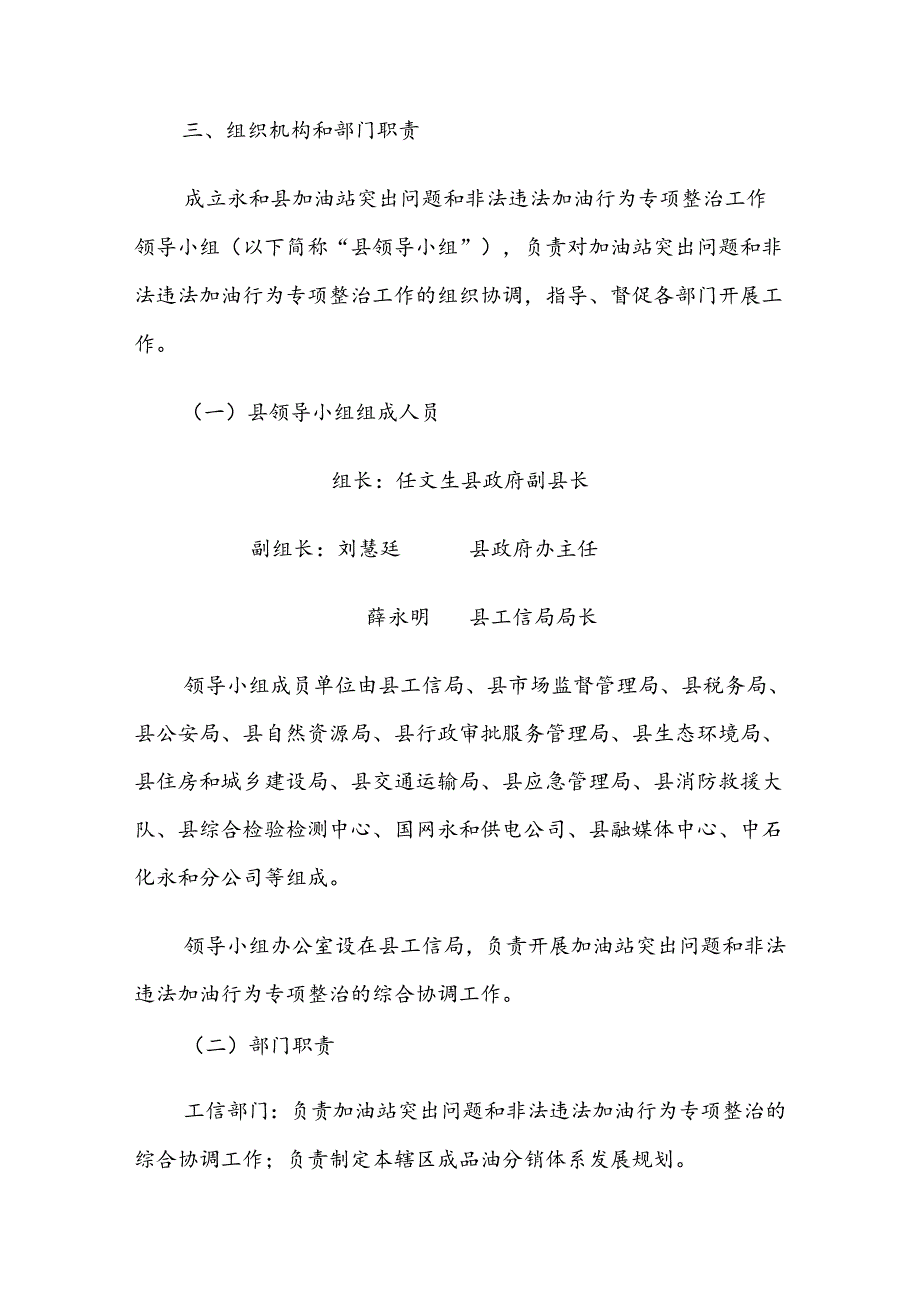 三、组织机构和部门职责

成立永和县加油站突出问题和非法违法加油行为专项整治工作领导小组（以下简称“县领导小组”），负责对加油站突出问题和非法违法加油行为专项整治工作的组织协调，指导、督促各部门开展工作。

（一）县领导小组组成人员

组长：任文生县政府副县长

副组长：刘慧廷　　县政府办主任

薛永明　　县工信局局长

领导小组成员单位由县工信局、县市场监督管理局、县税务局、县公安局、县自然资源局、县行政审批服务管理局、县生态环境局、县住房和城乡建设局、县交通运输局、县应急管理局、县消防救援大队、县综合检验检测中心、国网永和供电公司、县融媒体中心、中石化永和分公司等组成。

领导小组办公室设在县工信局，负责开展加油站突出问题和非法违法加油行为专项整治的综合协调工作。

（二）部门职责

工信部门：负责加油站突出问题和非法违法加油行为专项整治的综合协调工作；负责制定本辖区成品油分销体系发展规划。